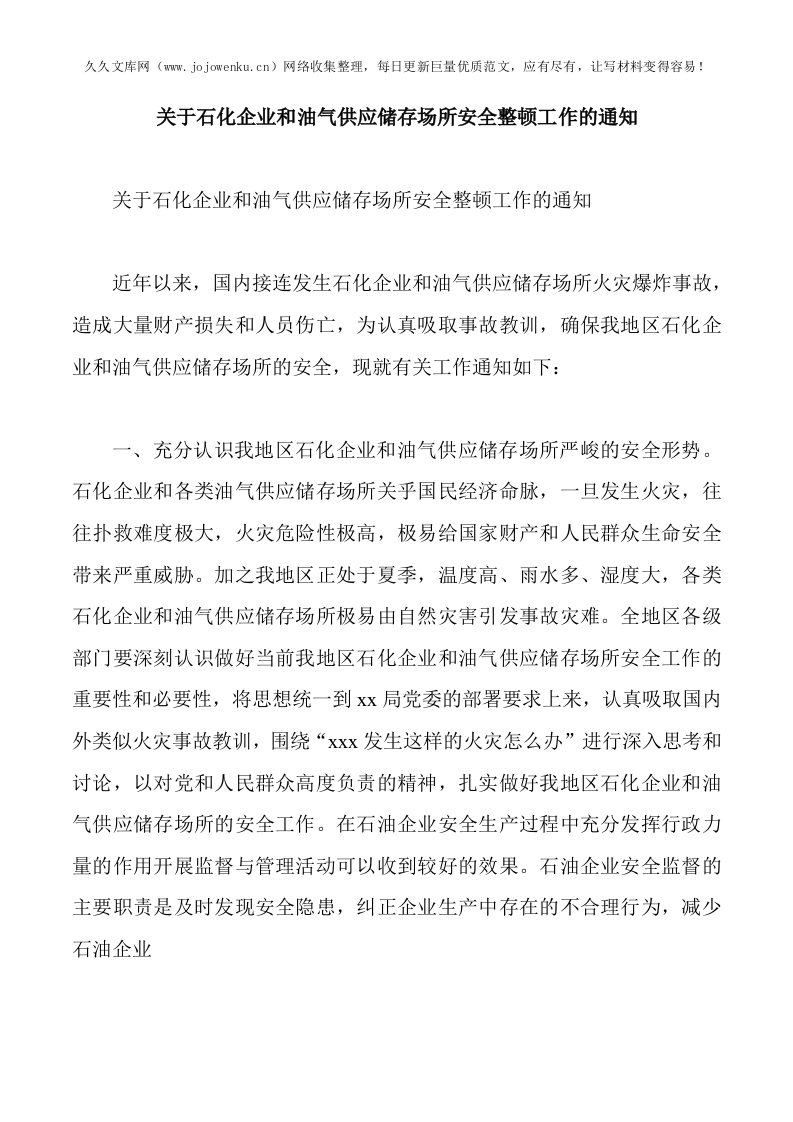 久久文库网（www.jojowenku.cn）网络收集整理，每日更新巨量优质范文，应有尽有，让写材料变得容易！

关于石化企业和油气供应储存场所安全整顿工作的通知

关于石化企业和油气供应储存场所安全整顿工作的通知

近年以来，国内接连发生石化企业和油气供应储存场所火灾爆炸事故，造成大量财产损失和人员伤亡，为认真吸取事故教训，确保我地区石化企业和油气供应储存场所的安全，现就有关工作通知如下：

一、充分认识我地区石化企业和油气供应储存场所严峻的安全形势。石化企业和各类油气供应储存场所关乎国民经济命脉，一旦发生火灾，往往扑救难度极大，火灾危险性极高，极易给国家财产和人民群众生命安全带来严重威胁。加之我地区正处于夏季，温度高、雨水多、湿度大，各类石化企业和油气供应储存场所极易由自然灾害引发事故灾难。全地区各级部门要深刻认识做好当前我地区石化企业和油气供应储存场所安全工作的重要性和必要性，将思想统一到xx局党委的部署要求上来，认真吸取国内外类似火灾事故教训，围绕“xxx发生这样的火灾怎么办”进行深入思考和讨论，以对党和人民群众高度负责的精神，扎实做好我地区石化企业和油气供应储存场所的安全工作。在石油企业安全生产过程中充分发挥行政力量的作用开展监督与管理活动可以收到较好的效果。石油企业安全监督的主要职责是及时发现安全隐患，纠正企业生产中存在的不合理行为，减少石油企业